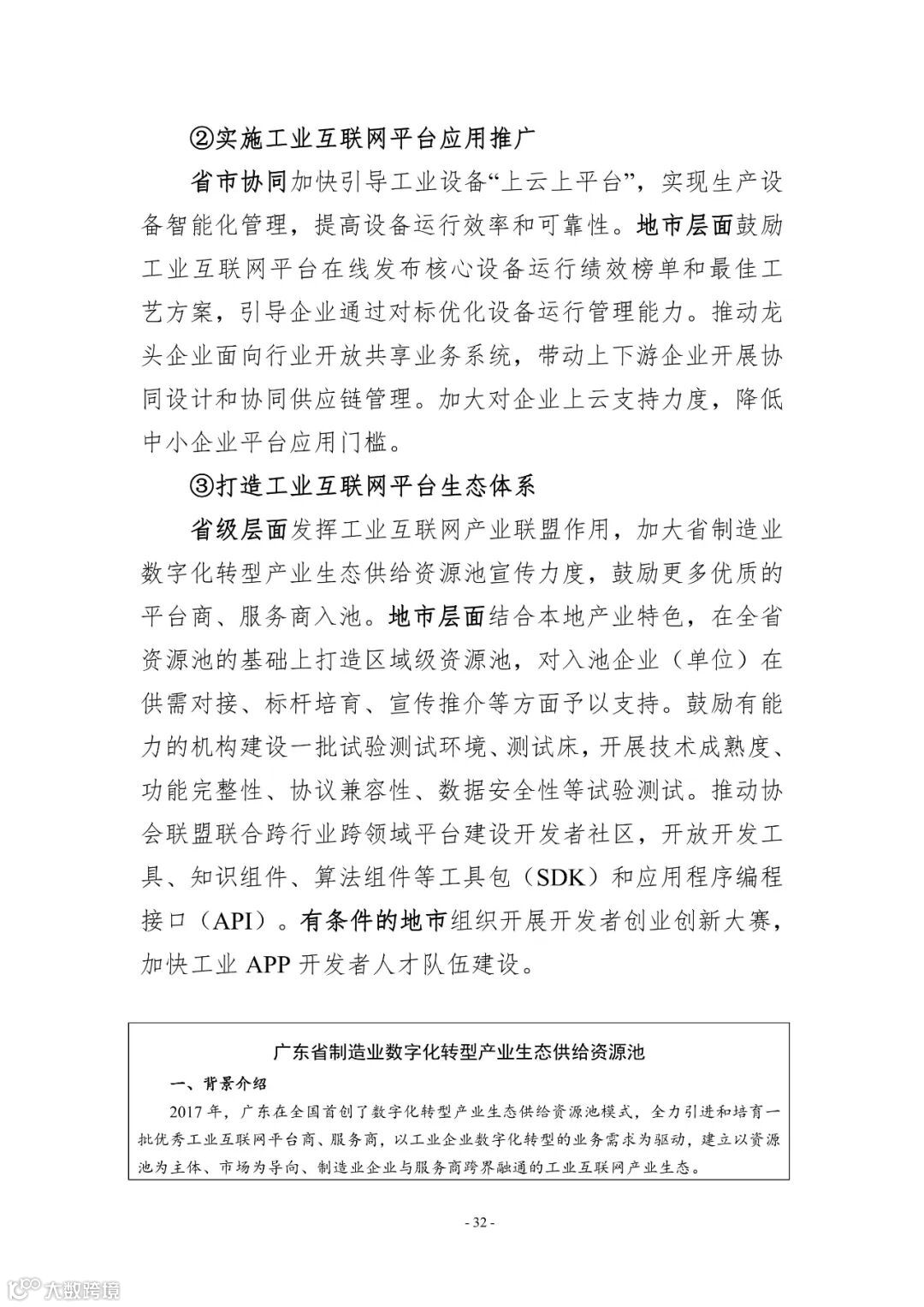 ②实施工业互联网平台应用推广

省市协同加快引导工业设备“上云上平台”，实现生产设备智能化管理，提高设备运行效率和可靠性。地市层面鼓励工业互联网平台在线发布核心设备运行绩效榜单和最佳工艺方案，引导企业通过对标优化设备运行管理能力。推动龙头企业面向行业开放共享业务系统，带动上下游企业开展协同设计和协同供应链管理。加大对企业上云支持力度，降低中小企业平台应用门槛。

③打造工业互联网平台生态体系

省级层面发挥工业互联网产业联盟作用，加大省制造业数字化转型产业生态供给资源池宣传力度，鼓励更多优质的平台商、服务商入池。地市层面结合本地产业特色，在全省资源池的基础上打造区域级资源池，对入池企业（单位）在供需对接、标杆培育、宣传推介等方面予以支持。鼓励有能力的机构建设一批试验测试环境、测试床，开展技术成熟度、功能完整性、协议兼容性、数据安全性等试验测试。推动协会联盟联合跨行业跨领域平台建设开发者社区，开放开发工具、知识组件、算法组件等工具包（SDK）和应用程序编程接口（API）。有条件的地市组织开展开发者创业创新大赛，加快工业 APP 开发者人才队伍建设。

广东省制造业数字化转型产业生态供给资源池

一、背景介绍

2017 年，广东在全国首创了数字化转型产业生态供给资源池模式，全力引进和培育一批优秀工业互联网平台商、服务商，以工业企业数字化转型的业务需求为驱动，建立以资源池为主体、市场为导向、制造业企业与服务商跨界融通的工业互联网产业生态。

- 32 -

大数跨境